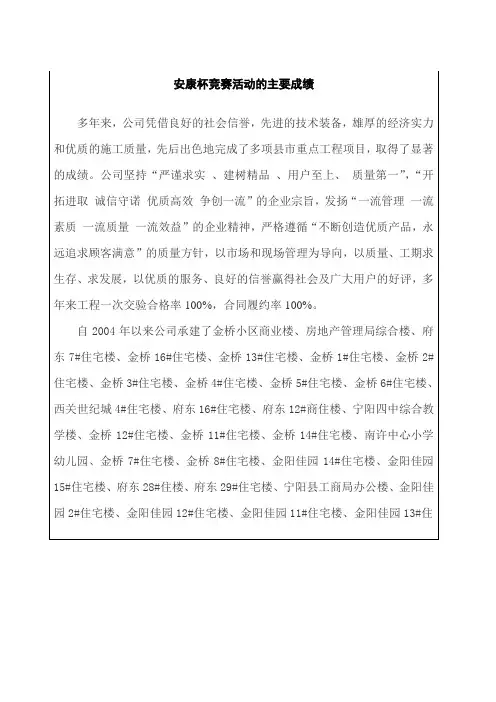 安康杯竞赛活动的主要成绩

多年来，公司凭借良好的社会信誉，先进的技术装备，雄厚的经济实力和优质的施工质量，先后出色地完成了多项县市重点工程项目，取得了显著的成绩。公司坚持“严谨求实 、建树精品 、用户至上、 质量第一”，“开拓进取 诚信守诺 优质高效 争创一流”的企业宗旨，发扬“一流管理 一流素质 一流质量 一流效益”的企业精神，严格遵循“不断创造优质产品，永远追求顾客满意”的质量方针，以市场和现场管理为导向，以质量、工期求生存、求发展，以优质的服务、良好的信誉赢得社会及广大用户的好评，多年来工程一次交验合格率 100%，合同履约率 100%。

自 2004 年以来公司承建了金桥小区商业楼、房地产管理局综合楼、府东 7#住宅楼、金桥 16#住宅楼、金桥 13#住宅楼、金桥 1#住宅楼、金桥 2#住宅楼、金桥 3#住宅楼、金桥 4#住宅楼、金桥 5#住宅楼、金桥 6#住宅楼、西关世纪城 4#住宅楼、府东 16#住宅楼、府东 12#商住楼、宁阳四中综合教学楼、金桥 12#住宅楼、金桥 11#住宅楼、金桥 14#住宅楼、南许中心小学幼儿园、金桥 7#住宅楼、金桥 8#住宅楼、金阳佳园 14#住宅楼、金阳佳园 15#住宅楼、府东 28#住楼、府东 29#住宅楼、宁阳县工商局办公楼、金阳佳园 2#住宅楼、金阳佳园 12#住宅楼、金阳佳园 11#住宅楼、金阳佳园 13#住